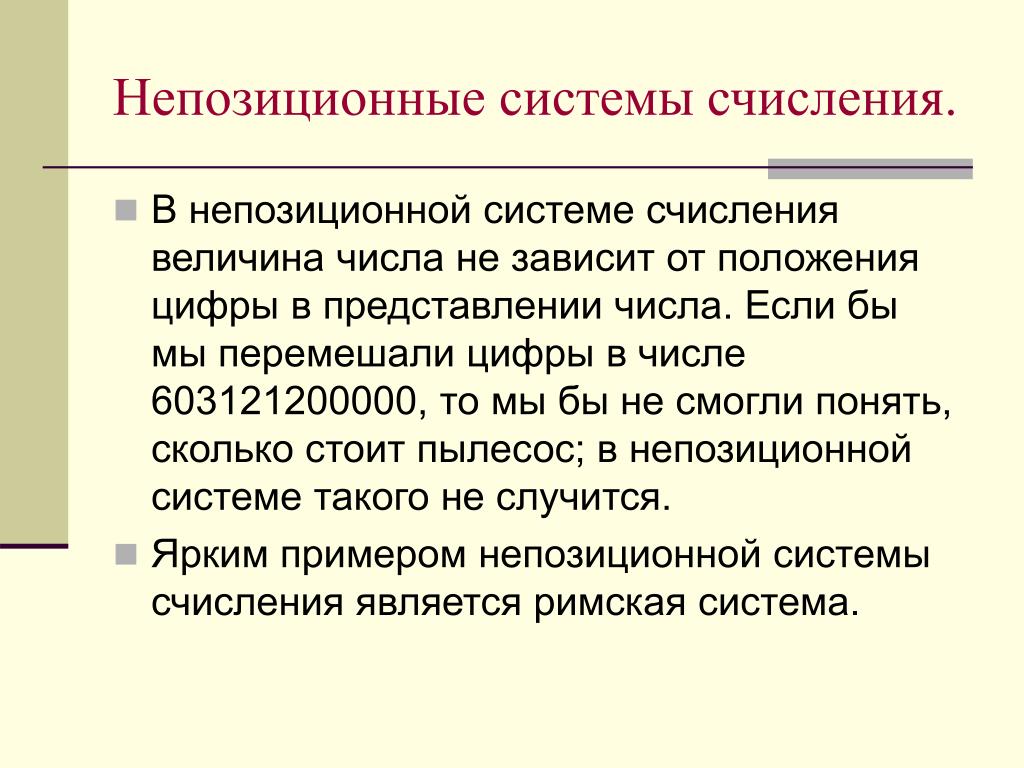 Непозиционные системы счисления.

В непозиционной системе счисления величина числа не зависит от положения цифры в представлении числа. Если бы мы перемешали цифры в числе 603121200000, то мы бы не смогли понять, сколько стоит пылесос; в непозиционной системе такого не случится.

Ярким примером непозиционной системы счисления является римская система.